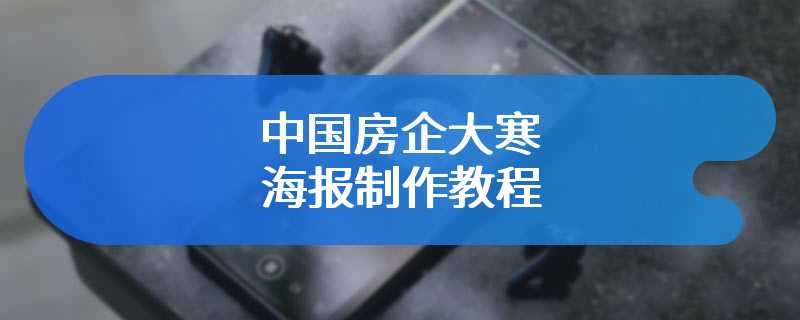 中国房企大寒
海报制作教程